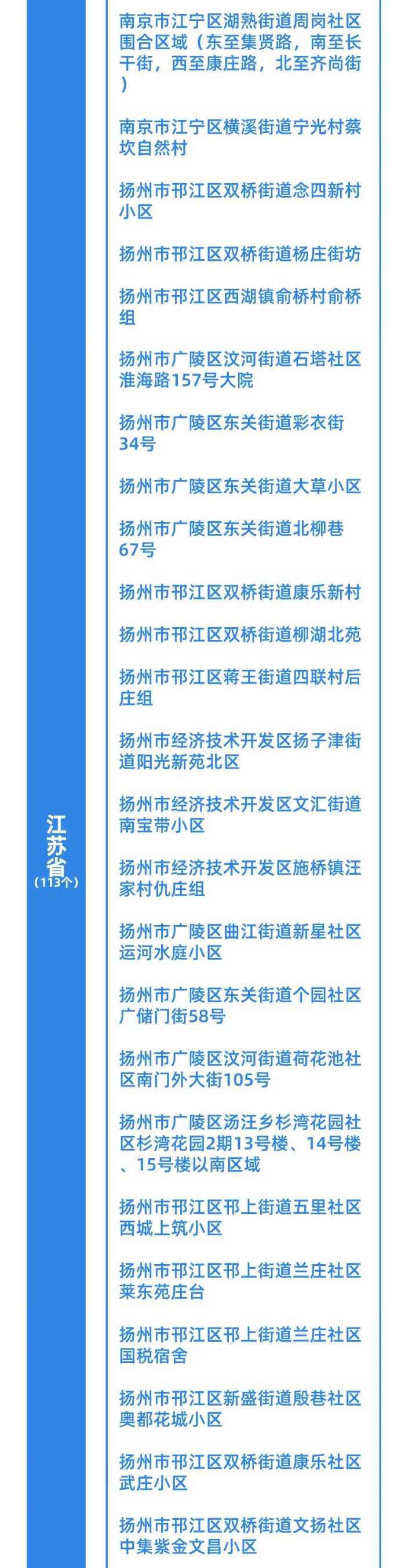 江苏省
（113个）

南京市江宁区湖熟街道周岗社区围合区域（东至集贤路，南至长干街，西至康庄路，北至齐尚街）

南京市江宁区横溪街道宁光村蔡坎自然村

扬州市邗江区双桥街道念四新村小区

扬州市邗江区双桥街道杨庄街坊

扬州市邗江区西湖镇俞桥村俞桥组

扬州市广陵区汶河街道石塔社区淮海路157号大院

扬州市广陵区东关街道彩衣街34号

扬州市广陵区东关街道大草小区

扬州市广陵区东关街道北柳巷67号

扬州市邗江区双桥街道康乐新村

扬州市邗江区双桥街道柳湖北苑

扬州市邗江区蒋王街道四联村后庄组

扬州市经济技术开发区扬子津街道阳光新苑北区

扬州市经济技术开发区文汇街道南宝带小区

扬州市经济技术开发区施桥镇汪家村仇庄组

扬州市广陵区曲江街道新星社区运河水庭小区

扬州市广陵区东关街道个园社区广储门街58号

扬州市广陵区汶河街道荷花池社区南门外大街105号

扬州市广陵区汤汪乡杉湾花园社区杉湾花园2期13号楼、14号楼、15号楼以南区域

扬州市邗江区邗上街道五里社区西城上筑小区

扬州市邗江区邗上街道兰庄社区莱东苑庄台

扬州市邗江区邗上街道兰庄社区国税宿舍

扬州市邗江区新盛街道殷巷社区奥都花城小区

扬州市邗江区双桥街道康乐社区武庄小区

扬州市邗江区双桥街道文扬社区中集紫金文昌小区